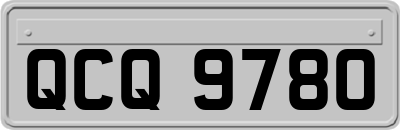 QCQ 9780